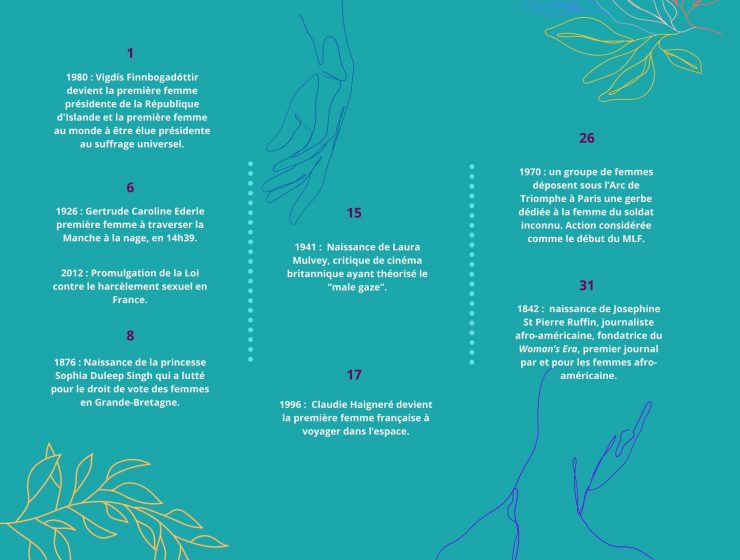 1

1980 : Vigdís Finnbogadóttir devient la première femme présidente de la République d'Islande et la première femme au monde à être élue présidente au suffrage universel.

6

1926 : Gertrude Caroline Ederle première femme à traverser la Manche à la nage, en 14h39.

2012 : Promulgation de la Loi contre le harcèlement sexuel en France.

8

1876 : Naissance de la princesse Sophia Duleep Singh qui a lutté pour le droit de vote des femmes en Grande-Bretagne.

15

1941 : Naissance de Laura Mulvey, critique de cinéma britannique ayant théorisé le "male gaze".

17

1996 : Claudie Haigneré devient la première femme française à voyager dans l'espace.

26

1970 : un groupe de femmes déposent sous l'Arc de Triomphe à Paris une gerbe dédiée à la femme du soldat inconnu. Action considérée comme le début du MLF.

31

1842 : naissance de Josephine St Pierre Ruffin, journaliste afro-américaine, fondatrice du Woman's Era, premier journal par et pour les femmes afro-américaine.